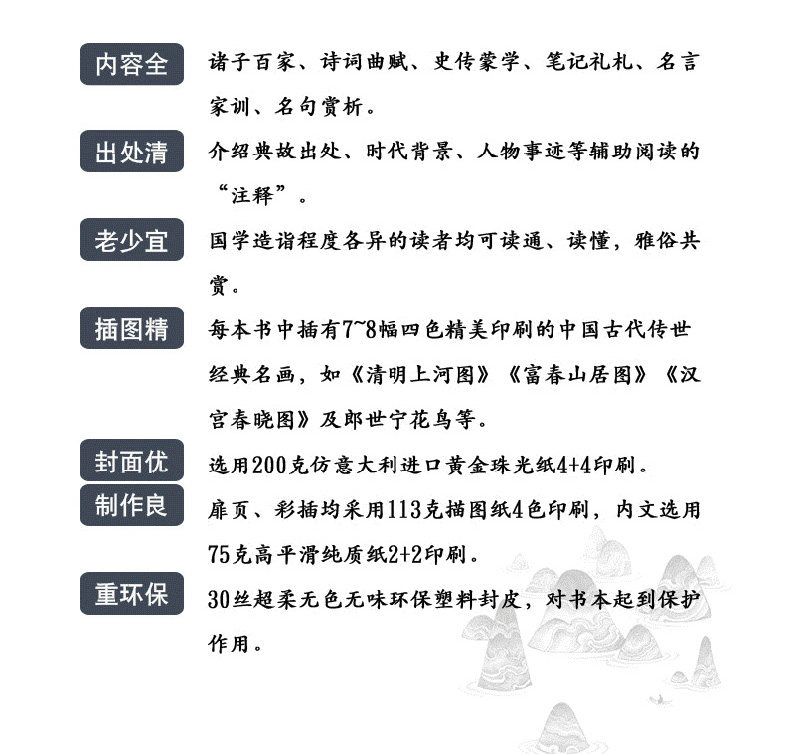 内容全
诸子百家、诗词曲赋、史传蒙学、笔记礼札、名言家训、名句赏析。

出处清
介绍典故出处、时代背景、人物事迹等辅助阅读的“注释”。

老少宜
国学造诣程度各异的读者均可读通、读懂，雅俗共赏。

插图精
每本书中插有7~8幅四色精美印刷的中国古代传世经典名画，如《清明上河图》《富春山居图》《汉宫春晓图》及郎世宁花鸟等。

封面优
选用200克仿意大利进口黄金珠光纸4+4印刷。

制作良
扉页、彩插均采用113克描图纸4色印刷，内文选用75克高平滑纯质纸2+2印刷。

重环保
30丝超柔无色无味环保塑料封皮，对书本起到保护作用。